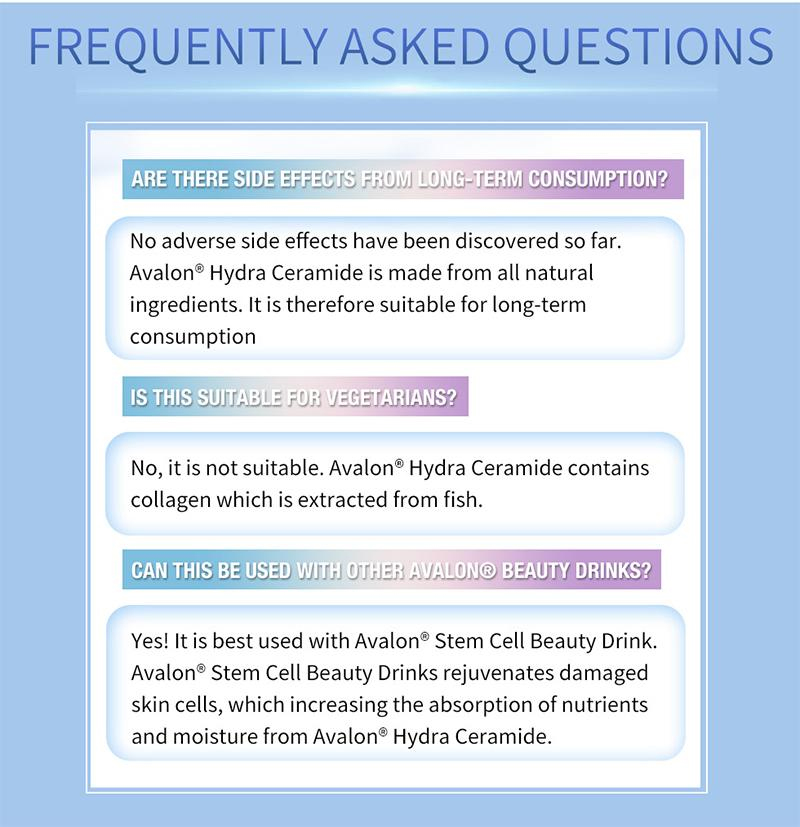 FREQUENTLY ASKED QUESTIONS

ARE THERE SIDE EFFECTS FROM LONG-TERM CONSUMPTION?

No adverse side effects have been discovered so far. Avalon® Hydra Ceramide is made from all natural ingredients. It is therefore suitable for long-term consumption

IS THIS SUITABLE FOR VEGETARIANS?

No, it is not suitable. Avalon® Hydra Ceramide contains collagen which is extracted from fish.

CAN THIS BE USED WITH OTHER AVALON® BEAUTY DRINKS?

Yes! It is best used with Avalon® Stem Cell Beauty Drink. Avalon® Stem Cell Beauty Drinks rejuvenates damaged skin cells, which increasing the absorption of nutrients and moisture from Avalon® Hydra Ceramide.